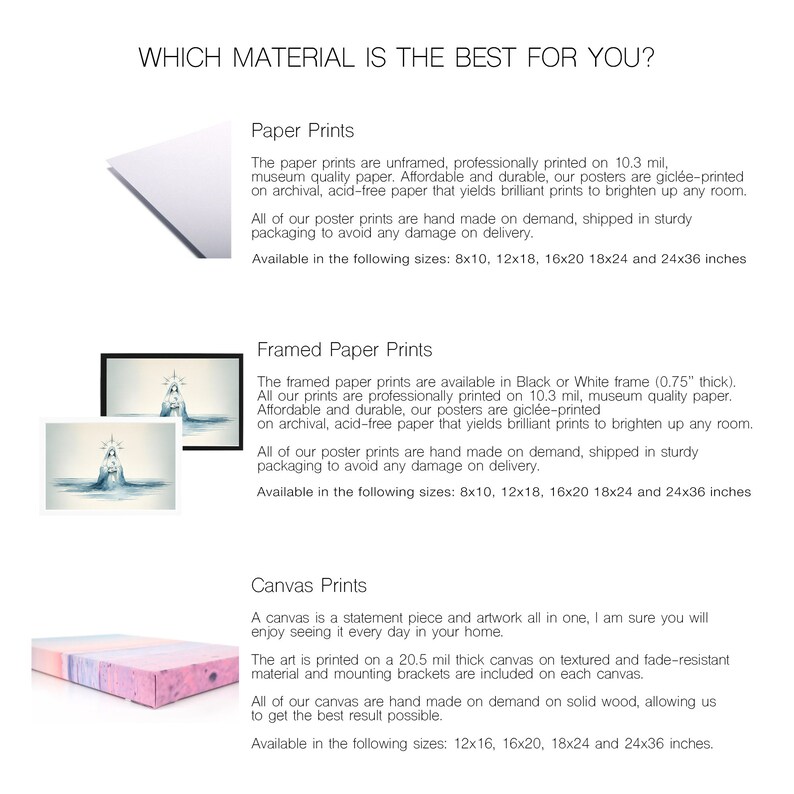 WHICH MATERIAL IS THE BEST FOR YOU?

Paper Prints

The paper prints are unframed, professionally printed on 10.3 mil, museum quality paper. Affordable and durable, our posters are giclée-printed on archival, acid-free paper that yields brilliant prints to brighten up any room.

All of our poster prints are hand made on demand, shipped in sturdy packaging to avoid any damage on delivery.

Available in the following sizes: 8x10, 12x18, 16x20 18x24 and 24x36 inches

Framed Paper Prints

The framed paper prints are available in Black or White frame (0.75" thick). All our prints are professionally printed on 10.3 mil, museum quality paper. Affordable and durable, our posters are giclée-printed on archival, acid-free paper that yields brilliant prints to brighten up any room.

All of our poster prints are hand made on demand, shipped in sturdy packaging to avoid any damage on delivery.

Available in the following sizes: 8x10, 12x18, 16x20 18x24 and 24x36 inches

Canvas Prints

A canvas is a statement piece and artwork all in one, I am sure you will enjoy seeing it every day in your home.

The art is printed on a 20.5 mil thick canvas on textured and fade-resistant material and mounting brackets are included on each canvas.

All of our canvas are hand made on demand on solid wood, allowing us to get the best result possible.

Available in the following sizes: 12x16, 16x20, 18x24 and 24x36 inches.